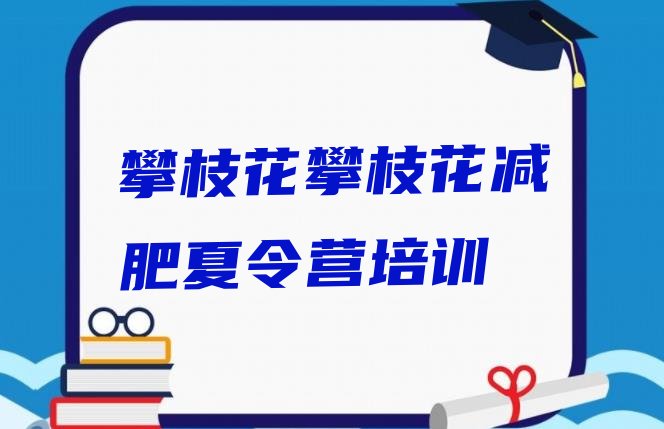 攀枝花攀枝花减肥夏令营培训